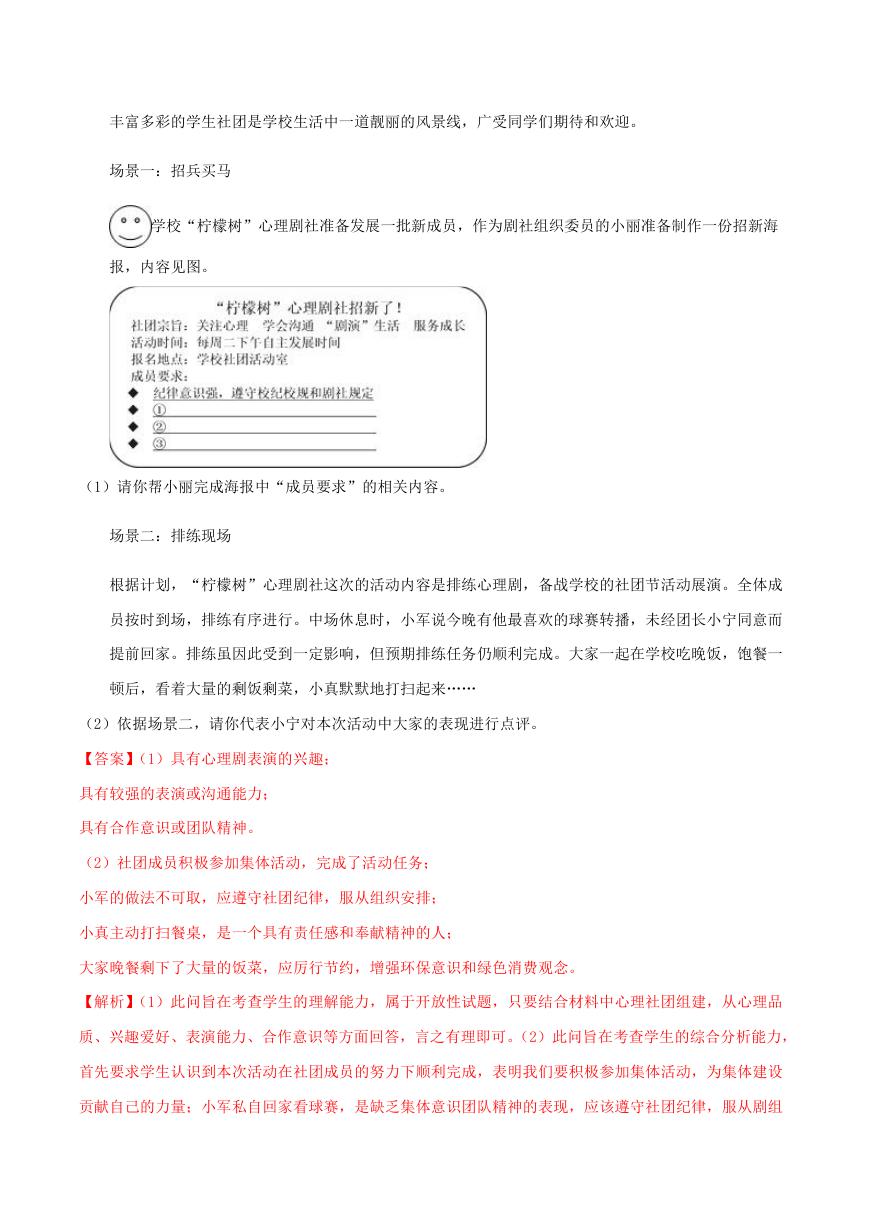 丰富多彩的学生社团是学校生活中一道靓丽的风景线，广受同学们期待和欢迎。

场景一：招兵买马

学校“柠檬树”心理剧社准备发展一批新成员，作为剧社组织委员的小丽准备制作一份招新海报，内容见图。

“柠檬树”心理剧社招新了！
社团宗旨：关注心理　学会沟通　“剧演”生活　服务成长
活动时间：每周二下午自主发展时间
报名地点：学校社团活动室
成员要求：
◆ 纪律意识强，遵守校纪校规和剧社规定
◆ ①
◆ ②
◆ ③

（1）请你帮小丽完成海报中“成员要求”的相关内容。

场景二：排练现场

根据计划，“柠檬树”心理剧社这次的活动内容是排练心理剧，备战学校的社团节活动展演。全体成员按时到场，排练有序进行。中场休息时，小军说今晚有他最喜欢的球赛转播，未经团长小宁同意而提前回家。排练虽因此受到一定影响，但预期排练任务仍顺利完成。大家一起在学校吃晚饭，饱餐一顿后，看着大量的剩饭剩菜，小真默默地打扫起来……

（2）依据场景二，请你代表小宁对本次活动中大家的表现进行点评。

【答案】（1）具有心理剧表演的兴趣；
具有较强的表演或沟通能力；
具有合作意识或团队精神。
（2）社团成员积极参加集体活动，完成了活动任务；
小军的做法不可取，应遵守社团纪律，服从组织安排；
小真主动打扫餐桌，是一个具有责任感和奉献精神的人；
大家晚餐剩下了大量的饭菜，应厉行节约，增强环保意识和绿色消费观念。

【解析】（1）此问旨在考查学生的理解能力，属于开放性试题，只要结合材料中心理社团组建，从心理品质、兴趣爱好、表演能力、合作意识等方面回答，言之有理即可。（2）此问旨在考查学生的综合分析能力，首先要求学生认识到本次活动在社团成员的努力下顺利完成，表明我们要积极参加集体活动，为集体建设贡献自己的力量；小军私自回家看球赛，是缺乏集体意识团队精神的表现，应该遵守社团纪律，服从剧组